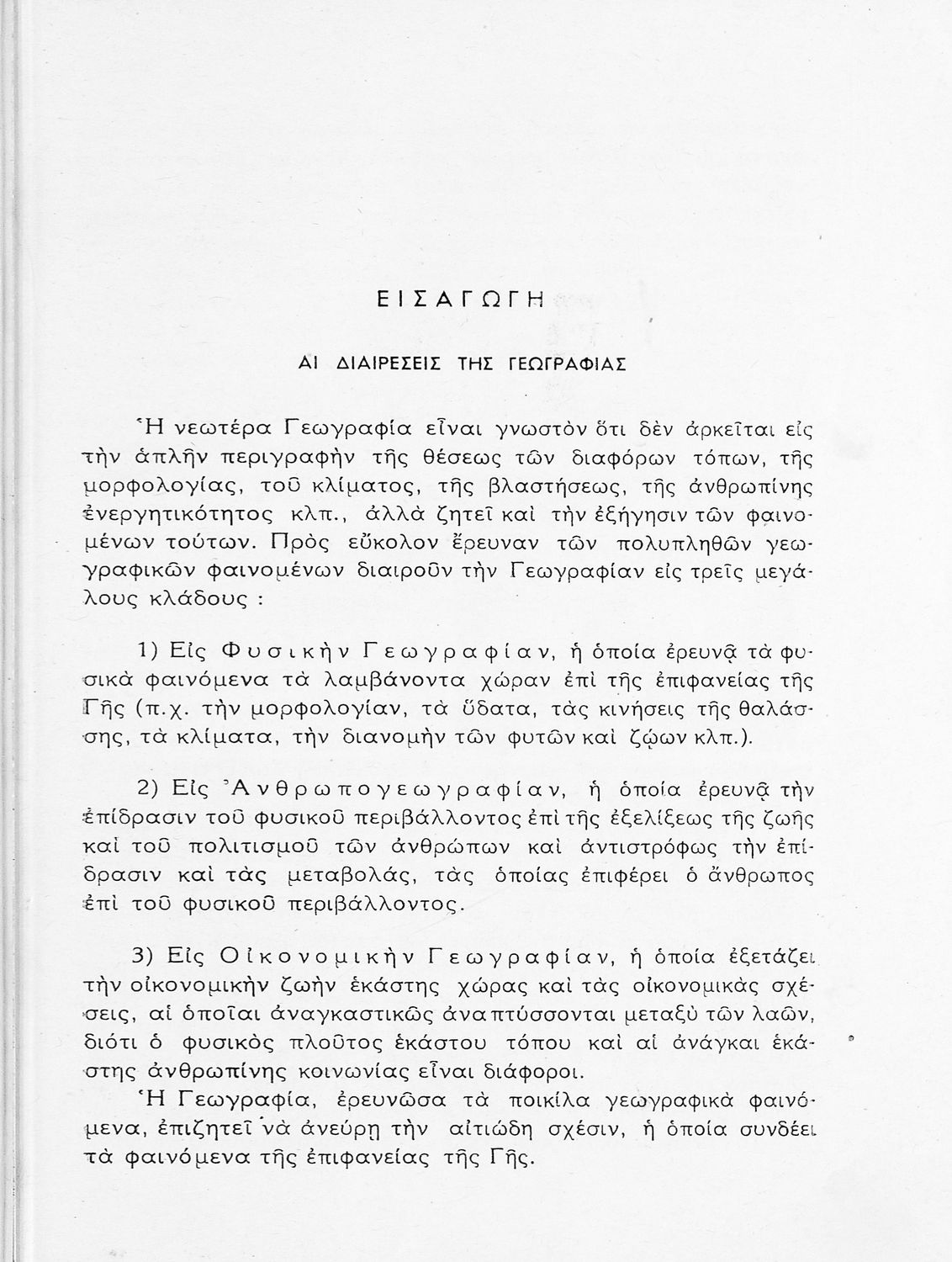 ΕΙΣΑΓΩΓΗ

ΑΙ ΔΙΑΙΡΕΣΕΙΣ ΤΗΣ ΓΕΩΓΡΑΦΙΑΣ

Ἡ νεωτέρα Γεωγραφία εἶναι γνωστὸν ὅτι δὲν ἀρκεῖται εἰς τὴν ἁπλῆν περιγραφὴν τῆς θέσεως τῶν διαφόρων τόπων, τῆς μορφολογίας, τοῦ κλίματος, τῆς βλαστήσεως, τῆς ἀνθρωπίνης ἐνεργητικότητος κλπ., ἀλλὰ ζητεῖ καὶ τὴν ἐξήγησιν τῶν φαινομένων τούτων. Πρὸς εὔκολον ἔρευναν τῶν πολυπληθῶν γεωγραφικῶν φαινομένων διαιροῦν τὴν Γεωγραφίαν εἰς τρεῖς μεγάλους κλάδους :

1) Εἰς Φυσικὴν Γεωγραφίαν, ἡ ὁποία ἐρευνᾷ τὰ φυσικὰ φαινόμενα τὰ λαμβάνοντα χώραν ἐπὶ τῆς ἐπιφανείας τῆς Γῆς (π.χ. τὴν μορφολογίαν, τὰ ὕδατα, τὰς κινήσεις τῆς θαλάσσης, τὰ κλίματα, τὴν διανομὴν τῶν φυτῶν καὶ ζῴων κλπ.).

2) Εἰς Ἀνθρωπογεωγραφίαν, ἡ ὁποία ἐρευνᾷ τὴν ἐπίδρασιν τοῦ φυσικοῦ περιβάλλοντος ἐπὶ τῆς ἐξελίξεως τῆς ζωῆς καὶ τοῦ πολιτισμοῦ τῶν ἀνθρώπων καὶ ἀντιστρόφως τὴν ἐπίδρασιν καὶ τὰς μεταβολάς, τὰς ὁποίας ἐπιφέρει ὁ ἄνθρωπος ἐπὶ τοῦ φυσικοῦ περιβάλλοντος.

3) Εἰς Οἰκονομικὴν Γεωγραφίαν, ἡ ὁποία ἐξετάζει τὴν οἰκονομικὴν ζωὴν ἑκάστης χώρας καὶ τὰς οἰκονομικὰς σχέσεις, αἱ ὁποῖαι ἀναγκαστικῶς ἀναπτύσσονται μεταξὺ τῶν λαῶν, διότι ὁ φυσικὸς πλοῦτος ἑκάστου τόπου καὶ αἱ ἀνάγκαι ἑκάστης ἀνθρωπίνης κοινωνίας εἶναι διάφοροι.

Ἡ Γεωγραφία, ἐρευνῶσα τὰ ποικίλα γεωγραφικὰ φαινόμενα, ἐπιζητεῖ νὰ ἀνεύρῃ τὴν αἰτιώδη σχέσιν, ἡ ὁποία συνδέει τὰ φαινόμενα τῆς ἐπιφανείας τῆς Γῆς.